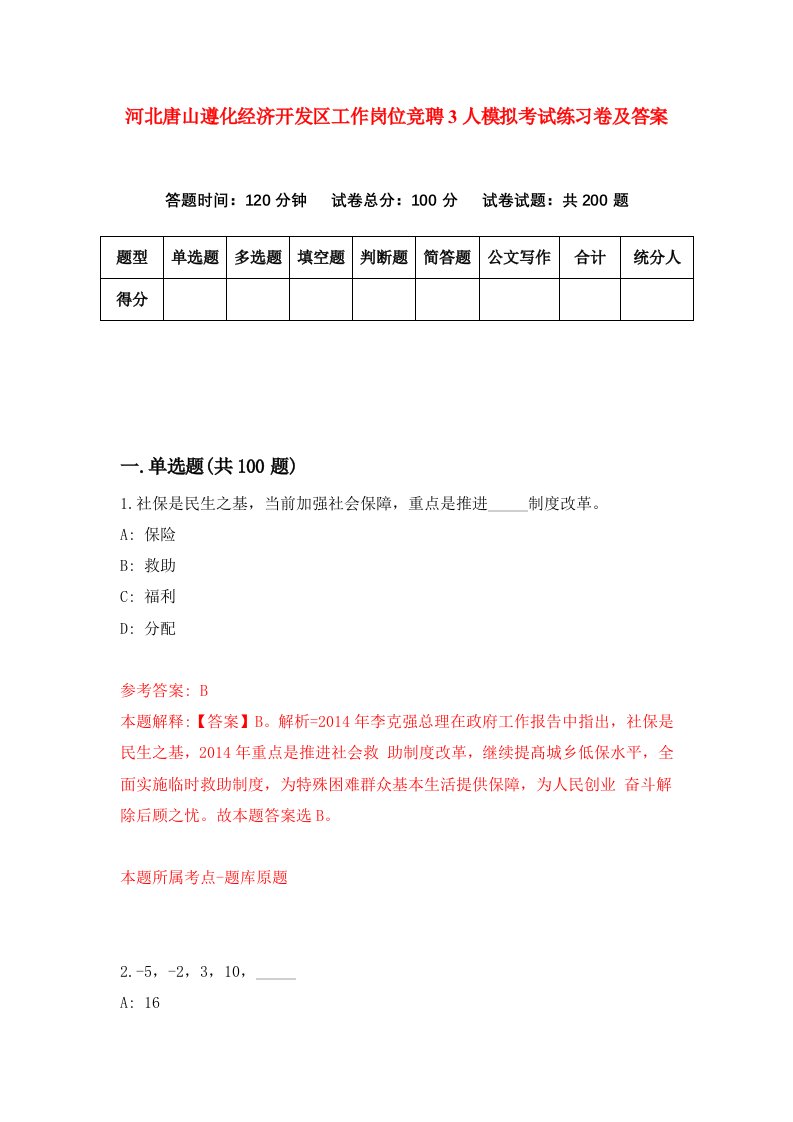 河北唐山遵化经济开发区工作岗位竞聘3人模拟考试练习卷及答案

答题时间：120分钟　试卷总分：100分　试卷试题：共200题

| 题型 | 单选题 | 多选题 | 填空题 | 判断题 | 简答题 | 公文写作 | 合计 | 统分人 |
|---|---|---|---|---|---|---|---|---|
| 得分 | | | | | | | | |

一.单选题(共100题)

1.社保是民生之基，当前加强社会保障，重点是推进_____制度改革。

A: 保险

B: 救助

C: 福利

D: 分配

参考答案: B

本题解释:【答案】B。解析=2014年李克强总理在政府工作报告中指出，社保是民生之基，2014年重点是推进社会救 助制度改革，继续提高城乡低保水平，全面实施临时救助制度，为特殊困难群众基本生活提供保障，为人民创业 奋斗解除后顾之忧。故本题答案选B。

本题所属考点-题库原题

2.-5，-2，3，10，_____

A: 16